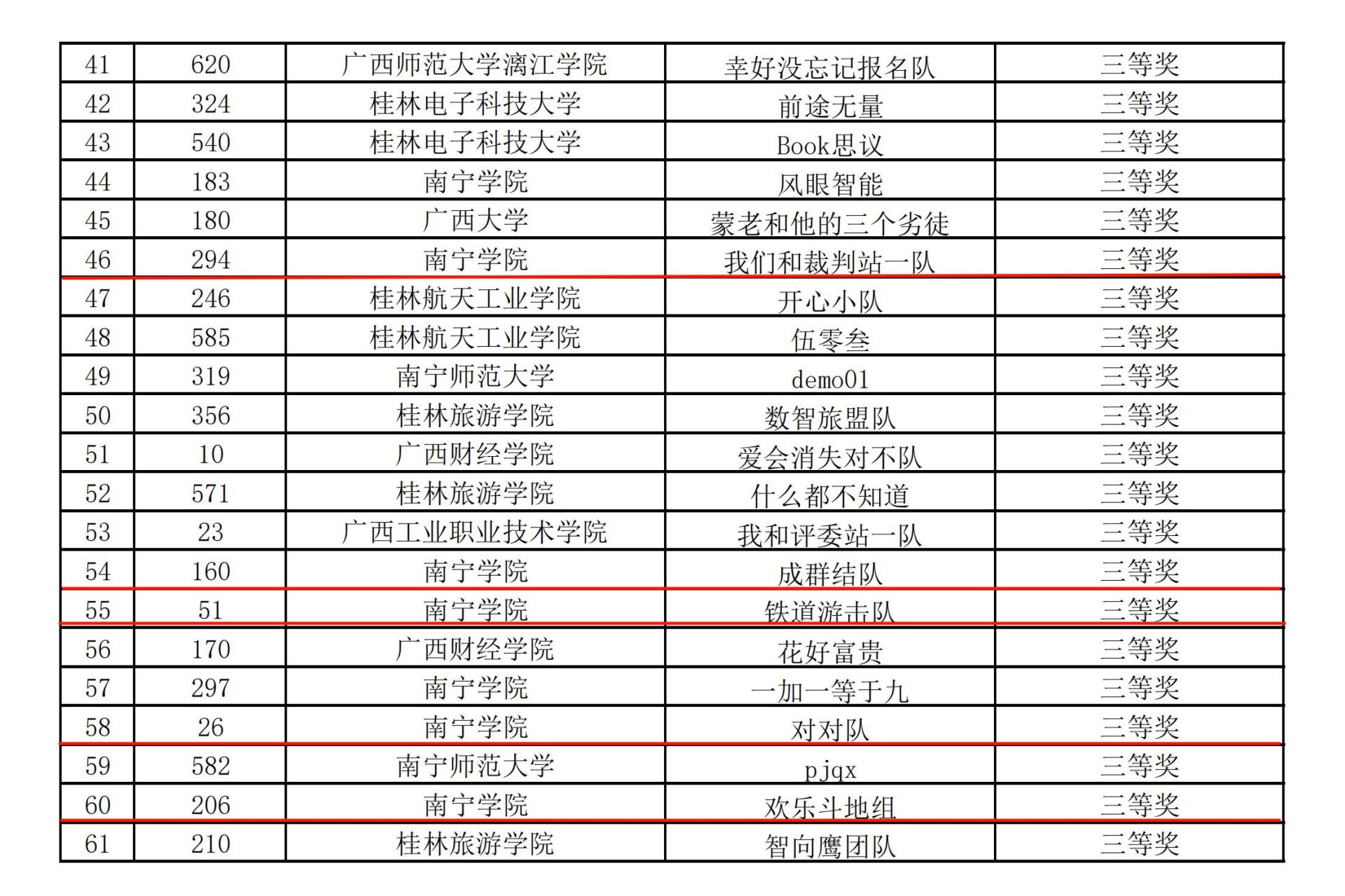 | 41 | 620 | 广西师范大学漓江学院 | 幸好没忘记报名队 | 三等奖 |
|---|---|---|---|---|
| 42 | 324 | 桂林电子科技大学 | 前途无量 | 三等奖 |
| 43 | 540 | 桂林电子科技大学 | Book思议 | 三等奖 |
| 44 | 183 | 南宁学院 | 风眼智能 | 三等奖 |
| 45 | 180 | 广西大学 | 蒙老和他的三个劣徒 | 三等奖 |
| 46 | 294 | 南宁学院 | 我们和裁判站一队 | 三等奖 |
| 47 | 246 | 桂林航天工业学院 | 开心小队 | 三等奖 |
| 48 | 585 | 桂林航天工业学院 | 伍零叁 | 三等奖 |
| 49 | 319 | 南宁师范大学 | demo01 | 三等奖 |
| 50 | 356 | 桂林旅游学院 | 数智旅盟队 | 三等奖 |
| 51 | 10 | 广西财经学院 | 爱会消失对不队 | 三等奖 |
| 52 | 571 | 桂林旅游学院 | 什么都不知道 | 三等奖 |
| 53 | 23 | 广西工业职业技术学院 | 我和评委站一队 | 三等奖 |
| 54 | 160 | 南宁学院 | 成群结队 | 三等奖 |
| 55 | 51 | 南宁学院 | 铁道游击队 | 三等奖 |
| 56 | 170 | 广西财经学院 | 花好富贵 | 三等奖 |
| 57 | 297 | 南宁学院 | 一加一等于九 | 三等奖 |
| 58 | 26 | 南宁学院 | 对对队 | 三等奖 |
| 59 | 582 | 南宁师范大学 | pjqx | 三等奖 |
| 60 | 206 | 南宁学院 | 欢乐斗地组 | 三等奖 |
| 61 | 210 | 桂林旅游学院 | 智向鹰团队 | 三等奖 |